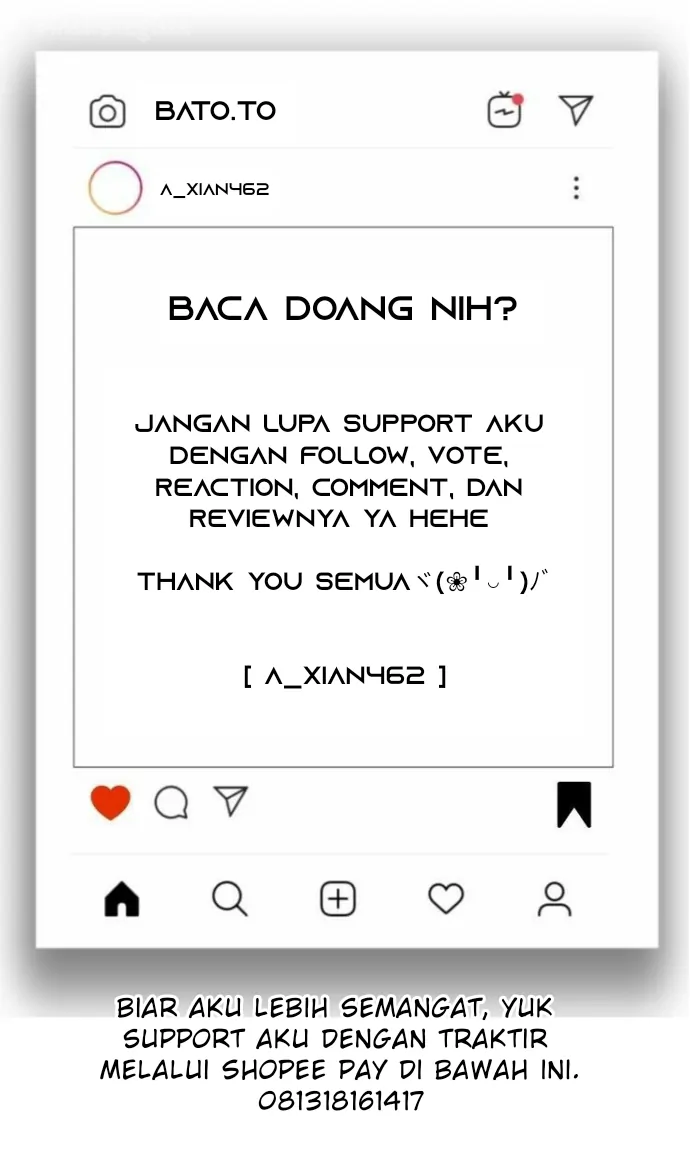 BATO.TO

A_XIAN462

BACA DOANG NIH?

JANGAN LUPA SUPPORT AKU DENGAN FOLLOW, VOTE, REACTION, COMMENT, DAN REVIEWNYA YA HEHE

THANK YOU SEMUAヾ(❀╹◡╹)ﾉﾞ

[ A_XIAN462 ]

BIAR AKU LEBIH SEMANGAT, YUK SUPPORT AKU DENGAN TRAKTIR MELALUI SHOPEE PAY DI BAWAH INI. 081318161417